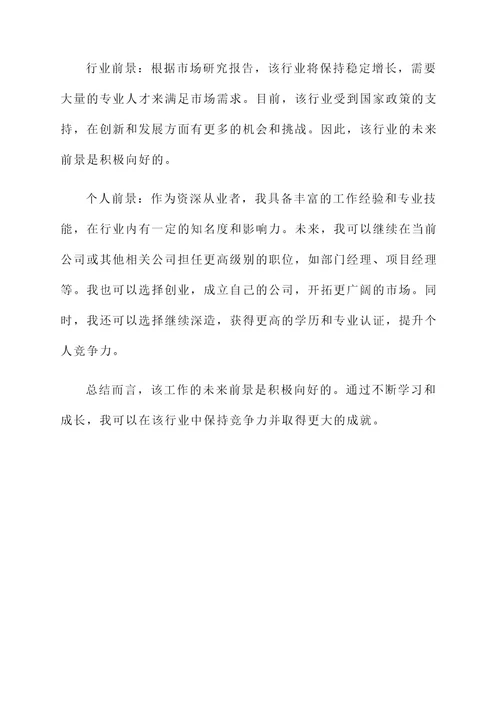 行业前景：根据市场研究报告，该行业将保持稳定增长，需要大量的专业人才来满足市场需求。目前，该行业受到国家政策的支持，在创新和发展方面有更多的机会和挑战。因此，该行业的未来前景是积极向好的。

个人前景：作为资深从业者，我具备丰富的工作经验和专业技能，在行业内有一定的知名度和影响力。未来，我可以继续在当前公司或其他相关公司担任更高级别的职位，如部门经理、项目经理等。我也可以选择创业，成立自己的公司，开拓更广阔的市场。同时，我还可以选择继续深造，获得更高的学历和专业认证，提升个人竞争力。

总结而言，该工作的未来前景是积极向好的。通过不断学习和成长，我可以在该行业中保持竞争力并取得更大的成就。